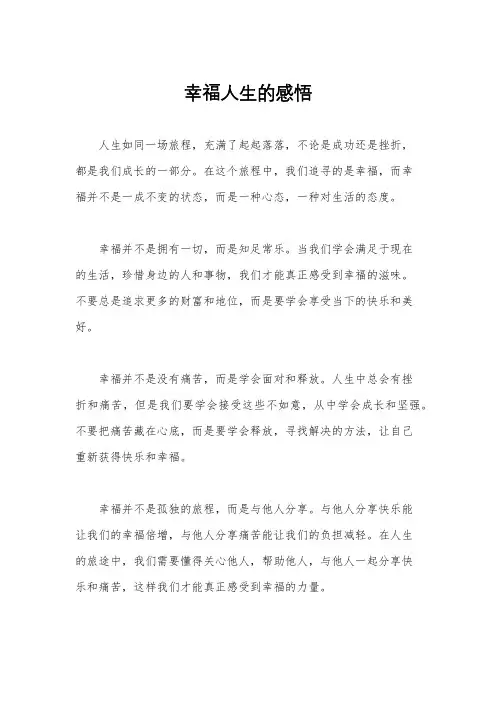 幸福人生的感悟

人生如同一场旅程，充满了起起落落，不论是成功还是挫折，都是我们成长的一部分。在这个旅程中，我们追寻的是幸福，而幸福并不是一成不变的状态，而是一种心态，一种对生活的态度。

幸福并不是拥有一切，而是知足常乐。当我们学会满足于现在的生活，珍惜身边的人和事物，我们才能真正感受到幸福的滋味。不要总是追求更多的财富和地位，而是要学会享受当下的快乐和美好。

幸福并不是没有痛苦，而是学会面对和释放。人生中总会有挫折和痛苦，但是我们要学会接受这些不如意，从中学会成长和坚强。不要把痛苦藏在心底，而是要学会释放，寻找解决的方法，让自己重新获得快乐和幸福。

幸福并不是孤独的旅程，而是与他人分享。与他人分享快乐能让我们的幸福倍增，与他人分享痛苦能让我们的负担减轻。在人生的旅途中，我们需要懂得关心他人，帮助他人，与他人一起分享快乐和痛苦，这样我们才能真正感受到幸福的力量。